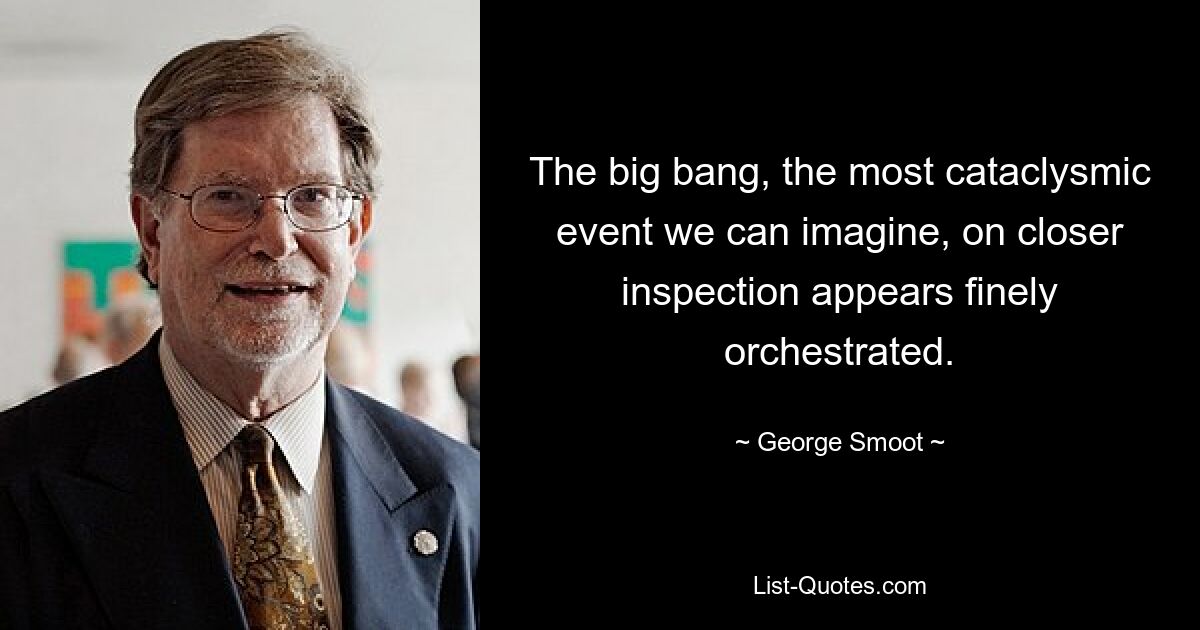 The big bang, the most cataclysmic event we can imagine, on closer inspection appears finely orchestrated.

~ George Smoot ~

List-Quotes.com